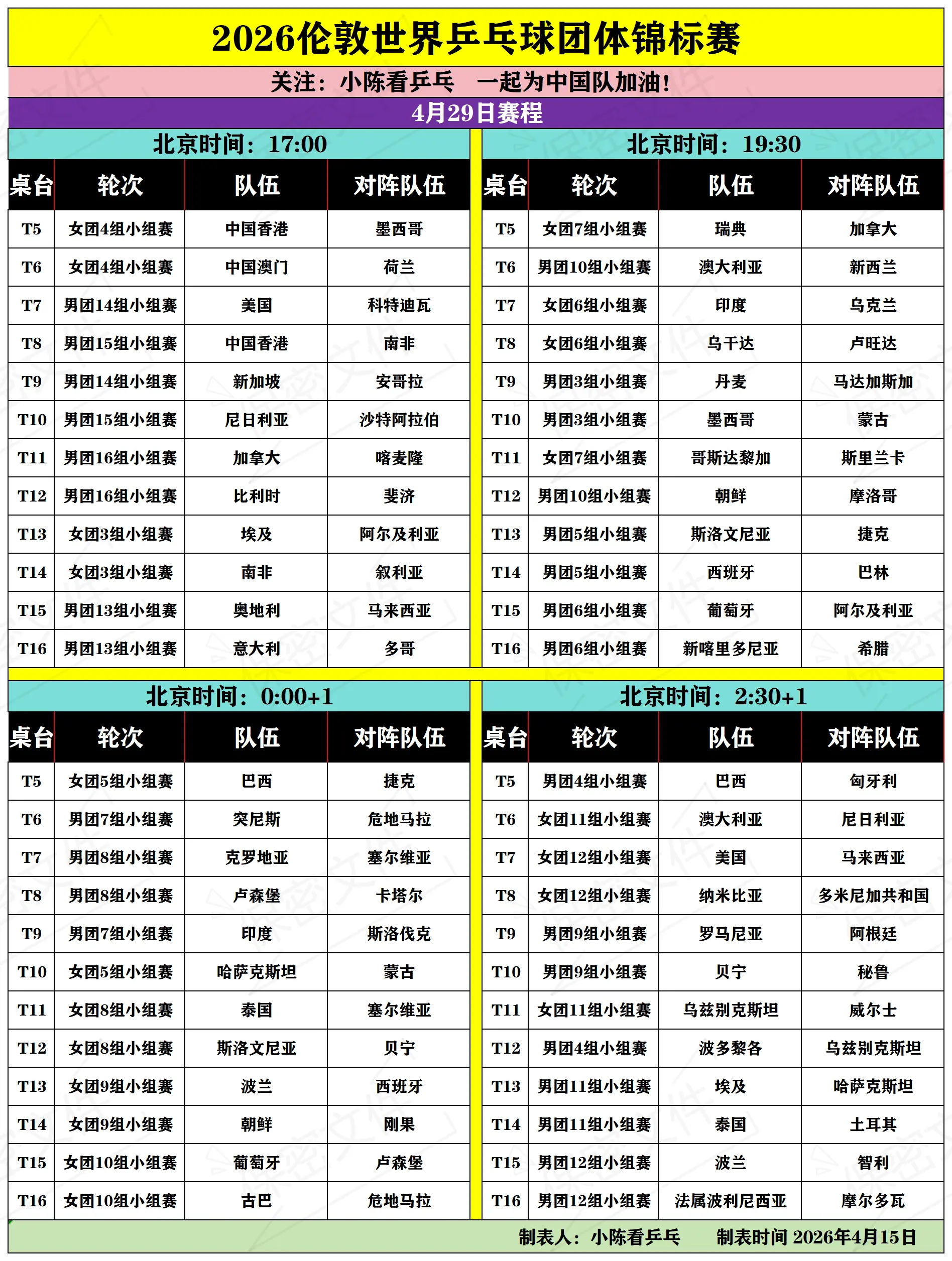 2026伦敦世界乒乓球团体锦标赛

关注：小陈看乒乓　一起为中国队加油！

4月29日赛程

北京时间：17:00

| 桌台 | 轮次 | 队伍 | 对阵队伍 |
|---|---|---|---|
| T5 | 女团4组小组赛 | 中国香港 | 墨西哥 |
| T6 | 女团4组小组赛 | 中国澳门 | 荷兰 |
| T7 | 男团14组小组赛 | 美国 | 科特迪瓦 |
| T8 | 男团15组小组赛 | 中国香港 | 南非 |
| T9 | 男团14组小组赛 | 新加坡 | 安哥拉 |
| T10 | 男团15组小组赛 | 尼日利亚 | 沙特阿拉伯 |
| T11 | 男团16组小组赛 | 加拿大 | 喀麦隆 |
| T12 | 男团16组小组赛 | 比利时 | 斐济 |
| T13 | 女团3组小组赛 | 埃及 | 阿尔及利亚 |
| T14 | 女团3组小组赛 | 南非 | 叙利亚 |
| T15 | 男团13组小组赛 | 奥地利 | 马来西亚 |
| T16 | 男团13组小组赛 | 意大利 | 多哥 |

北京时间：19:30

| 桌台 | 轮次 | 队伍 | 对阵队伍 |
|---|---|---|---|
| T5 | 女团7组小组赛 | 瑞典 | 加拿大 |
| T6 | 男团10组小组赛 | 澳大利亚 | 新西兰 |
| T7 | 女团6组小组赛 | 印度 | 乌克兰 |
| T8 | 女团6组小组赛 | 乌干达 | 卢旺达 |
| T9 | 男团3组小组赛 | 丹麦 | 马达加斯加 |
| T10 | 男团3组小组赛 | 墨西哥 | 蒙古 |
| T11 | 女团7组小组赛 | 哥斯达黎加 | 斯里兰卡 |
| T12 | 男团10组小组赛 | 朝鲜 | 摩洛哥 |
| T13 | 男团5组小组赛 | 斯洛文尼亚 | 捷克 |
| T14 | 男团5组小组赛 | 西班牙 | 巴林 |
| T15 | 男团6组小组赛 | 葡萄牙 | 阿尔及利亚 |
| T16 | 男团6组小组赛 | 新喀里多尼亚 | 希腊 |

北京时间：0:00+1

| 桌台 | 轮次 | 队伍 | 对阵队伍 |
|---|---|---|---|
| T5 | 女团5组小组赛 | 巴西 | 捷克 |
| T6 | 男团7组小组赛 | 突尼斯 | 危地马拉 |
| T7 | 男团8组小组赛 | 克罗地亚 | 塞尔维亚 |
| T8 | 男团8组小组赛 | 卢森堡 | 卡塔尔 |
| T9 | 男团7组小组赛 | 印度 | 斯洛伐克 |
| T10 | 女团5组小组赛 | 哈萨克斯坦 | 蒙古 |
| T11 | 女团8组小组赛 | 泰国 | 塞尔维亚 |
| T12 | 女团8组小组赛 | 斯洛文尼亚 | 贝宁 |
| T13 | 女团9组小组赛 | 波兰 | 西班牙 |
| T14 | 女团9组小组赛 | 朝鲜 | 刚果 |
| T15 | 女团10组小组赛 | 葡萄牙 | 卢森堡 |
| T16 | 女团10组小组赛 | 古巴 | 危地马拉 |

北京时间：2:30+1

| 桌台 | 轮次 | 队伍 | 对阵队伍 |
|---|---|---|---|
| T5 | 男团4组小组赛 | 巴西 | 匈牙利 |
| T6 | 女团11组小组赛 | 澳大利亚 | 尼日利亚 |
| T7 | 女团12组小组赛 | 美国 | 马来西亚 |
| T8 | 女团12组小组赛 | 纳米比亚 | 多米尼加共和国 |
| T9 | 男团9组小组赛 | 罗马尼亚 | 阿根廷 |
| T10 | 男团9组小组赛 | 贝宁 | 秘鲁 |
| T11 | 女团11组小组赛 | 乌兹别克斯坦 | 威尔士 |
| T12 | 男团4组小组赛 | 波多黎各 | 乌兹别克斯坦 |
| T13 | 男团11组小组赛 | 埃及 | 哈萨克斯坦 |
| T14 | 男团11组小组赛 | 泰国 | 土耳其 |
| T15 | 男团12组小组赛 | 波兰 | 智利 |
| T16 | 男团12组小组赛 | 法属波利尼西亚 | 摩尔多瓦 |

制表人：小陈看乒乓　制表时间 2026年4月15日